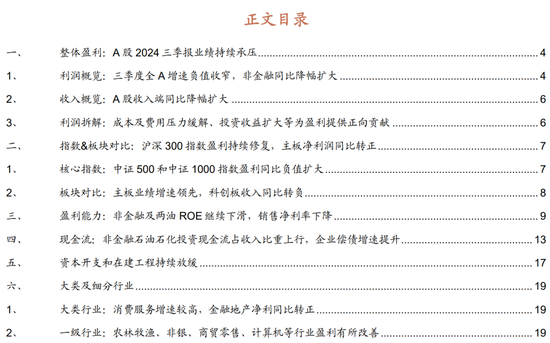 正文目录

一、 整体盈利：A 股 2024 三季报业绩持续承压 4
1、 利润概览：三季度全 A 增速负值收窄，非金融同比降幅扩大 4
2、 收入概览：A 股收入端同比降幅扩大 6
3、 利润拆解：成本及费用压力缓解、投资收益扩大等为盈利提供正向贡献 6
二、 指数&板块对比：沪深 300 指数盈利持续修复，主板净利润同比转正 7
1、 核心指数：中证 500 和中证 1000 指数盈利同比负值扩大 7
2、 板块对比：主板业绩增速领先，科创板收入同比转负 8
三、 盈利能力：非金融及两油 ROE 继续下滑，销售净利率下降 9
四、 现金流：非金融石油石化投资现金流占收入比重上行，企业偿债增速提升 13
五、 资本开支和在建工程持续放缓 17
六、 大类及细分行业 19
1、 大类行业：消费服务增速较高，金融地产净利同比转正 19
2、 一级行业：农林牧渔、非银、商贸零售、计算机等行业盈利有所改善 19